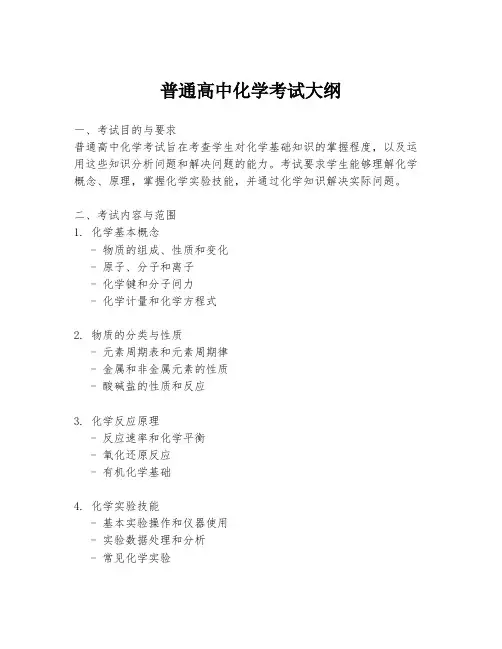 普通高中化学考试大纲

一、考试目的与要求
普通高中化学考试旨在考查学生对化学基础知识的掌握程度，以及运用这些知识分析问题和解决问题的能力。考试要求学生能够理解化学概念、原理，掌握化学实验技能，并通过化学知识解决实际问题。

二、考试内容与范围
1. 化学基本概念
- 物质的组成、性质和变化
- 原子、分子和离子
- 化学键和分子间力
- 化学计量和化学方程式

2. 物质的分类与性质
- 元素周期表和元素周期律
- 金属和非金属元素的性质
- 酸碱盐的性质和反应

3. 化学反应原理
- 反应速率和化学平衡
- 氧化还原反应
- 有机化学基础

4. 化学实验技能
- 基本实验操作和仪器使用
- 实验数据处理和分析
- 常见化学实验